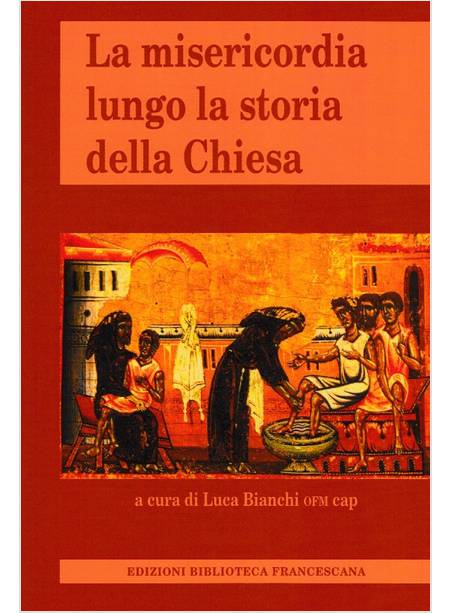 La misericordia lungo la storia della Chiesa

a cura di Luca Bianchi OFM cap

EDIZIONI BIBLIOTECA FRANCESCANA